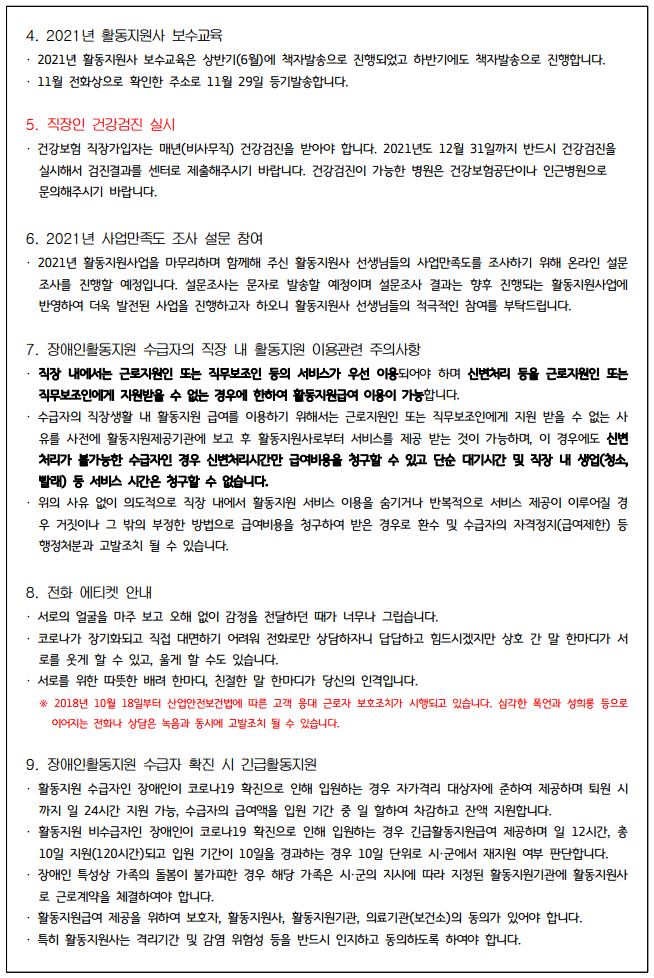 4. 2021년 활동지원사 보수교육

· 2021년 활동지원사 보수교육은 상반기(6월)에 책자발송으로 진행되었고 하반기에도 책자발송으로 진행합니다.

· 11월 전화상으로 확인한 주소로 11월 29일 등기발송합니다.

5. 직장인 건강검진 실시

· 건강보험 직장가입자는 매년(비사무직) 건강검진을 받아야 합니다. 2021년도 12월 31일까지 반드시 건강검진을 실시해서 검진결과를 센터로 제출해주시기 바랍니다. 건강검진이 가능한 병원은 건강보험공단이나 인근병원으로 문의해주시기 바랍니다.

6. 2021년 사업만족도 조사 설문 참여

· 2021년 활동지원사업을 마무리하며 함께해 주신 활동지원사 선생님들의 사업만족도를 조사하기 위해 온라인 설문조사를 진행할 예정입니다. 설문조사는 문자로 발송할 예정이며 설문조사 결과는 향후 진행되는 활동지원사업에 반영하여 더욱 발전된 사업을 진행하고자 하오니 활동지원사 선생님들의 적극적인 참여를 부탁드립니다.

7. 장애인활동지원 수급자의 직장 내 활동지원 이용관련 주의사항

· 직장 내에서는 근로지원인 또는 직무보조인 등의 서비스가 우선 이용되어야 하며 신변처리 등을 근로지원인 또는 직무보조인에게 지원받을 수 없는 경우에 한하여 활동지원급여 이용이 가능합니다.

· 수급자의 직장생활 내 활동지원 급여를 이용하기 위해서는 근로지원인 또는 직무보조인에게 지원 받을 수 없는 사유를 사전에 활동지원제공기관에 보고 후 활동지원사로부터 서비스를 제공 받는 것이 가능하며, 이 경우에도 신변처리가 불가능한 수급자인 경우 신변처리시간만 급여비용을 청구할 수 있고 단순 대기시간 및 직장 내 생업(청소, 빨래) 등 서비스 시간은 청구할 수 없습니다.

· 위의 사유 없이 의도적으로 직장 내에서 활동지원 서비스 이용을 숨기거나 반복적으로 서비스 제공이 이루어질 경우 거짓이나 그 밖의 부정한 방법으로 급여비용을 청구하여 받은 경우로 환수 및 수급자의 자격정지(급여제한) 등 행정처분과 고발조치 될 수 있습니다.

8. 전화 에티켓 안내

· 서로의 얼굴을 마주 보고 오해 없이 감정을 전달하던 때가 너무나 그립습니다.

· 코로나가 장기화되고 직접 대면하기 어려워 전화로만 상담하자니 답답하고 힘드시겠지만 상호 간 말 한마디가 서로를 웃게 할 수 있고, 울게 할 수도 있습니다.

· 서로를 위한 따뜻한 배려 한마디, 친절한 말 한마디가 당신의 인격입니다.

※ 2018년 10월 18일부터 산업안전보건법에 따른 고객 응대 근로자 보호조치가 시행되고 있습니다. 심각한 폭언과 성희롱 등으로 이어지는 전화나 상담은 녹음과 동시에 고발조치 될 수 있습니다.

9. 장애인활동지원 수급자 확진 시 긴급활동지원

· 활동지원 수급자인 장애인이 코로나19 확진으로 인해 입원하는 경우 자가격리 대상자에 준하여 제공하며 퇴원 시까지 일 24시간 지원 가능, 수급자의 급여액을 입원 기간 중 일 할하여 차감하고 잔액 지원합니다.

· 활동지원 비수급자인 장애인이 코로나19 확진으로 인해 입원하는 경우 긴급활동지원급여 제공하며 일 12시간, 총 10일 지원(120시간)되고 입원 기간이 10일을 경과하는 경우 10일 단위로 시·군에서 재지원 여부 판단합니다.

· 장애인 특성상 가족의 돌봄이 불가피한 경우 해당 가족은 시·군의 지시에 따라 지정된 활동지원기관에 활동지원사로 근로계약을 체결하여야 합니다.

· 활동지원급여 제공을 위하여 보호자, 활동지원사, 활동지원기관, 의료기관(보건소)의 동의가 있어야 합니다.

· 특히 활동지원사는 격리기간 및 감염 위험성 등을 반드시 인지하고 동의하도록 하여야 합니다.